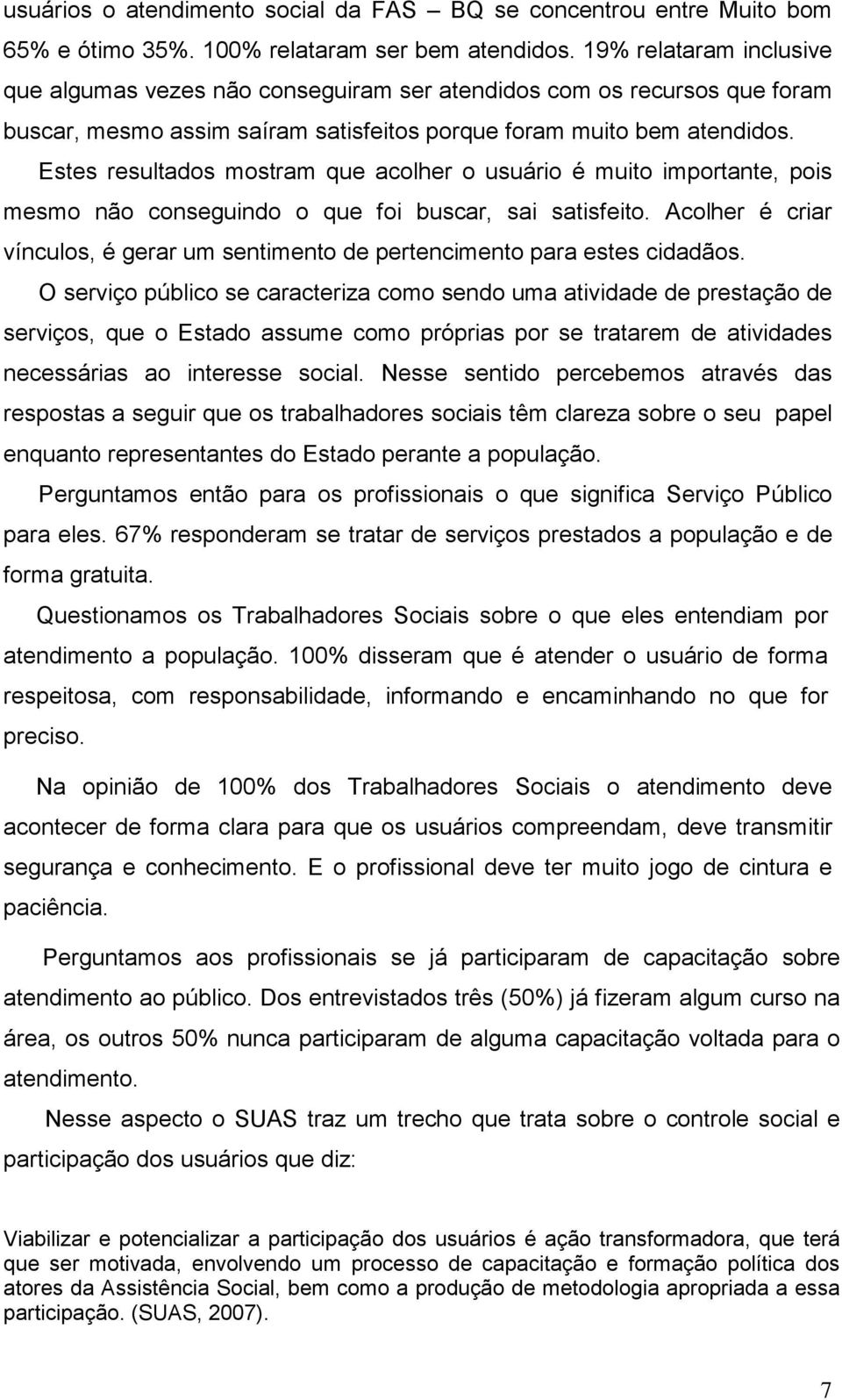 usuários o atendimento social da FAS – BQ se concentrou entre Muito bom 65% e ótimo 35%. 100% relataram ser bem atendidos. 19% relataram inclusive que algumas vezes não conseguiram ser atendidos com os recursos que foram buscar, mesmo assim saíram satisfeitos porque foram muito bem atendidos.

Estes resultados mostram que acolher o usuário é muito importante, pois mesmo não conseguindo o que foi buscar, sai satisfeito. Acolher é criar vínculos, é gerar um sentimento de pertencimento para estes cidadãos.

O serviço público se caracteriza como sendo uma atividade de prestação de serviços, que o Estado assume como próprias por se tratarem de atividades necessárias ao interesse social. Nesse sentido percebemos através das respostas a seguir que os trabalhadores sociais têm clareza sobre o seu papel enquanto representantes do Estado perante a população.

Perguntamos então para os profissionais o que significa Serviço Público para eles. 67% responderam se tratar de serviços prestados a população e de forma gratuita.

Questionamos os Trabalhadores Sociais sobre o que eles entendiam por atendimento a população. 100% disseram que é atender o usuário de forma respeitosa, com responsabilidade, informando e encaminhando no que for preciso.

Na opinião de 100% dos Trabalhadores Sociais o atendimento deve acontecer de forma clara para que os usuários compreendam, deve transmitir segurança e conhecimento. E o profissional deve ter muito jogo de cintura e paciência.

Perguntamos aos profissionais se já participaram de capacitação sobre atendimento ao público. Dos entrevistados três (50%) já fizeram algum curso na área, os outros 50% nunca participaram de alguma capacitação voltada para o atendimento.

Nesse aspecto o SUAS traz um trecho que trata sobre o controle social e participação dos usuários que diz:

Viabilizar e potencializar a participação dos usuários é ação transformadora, que terá que ser motivada, envolvendo um processo de capacitação e formação política dos atores da Assistência Social, bem como a produção de metodologia apropriada a essa participação. (SUAS, 2007).

7